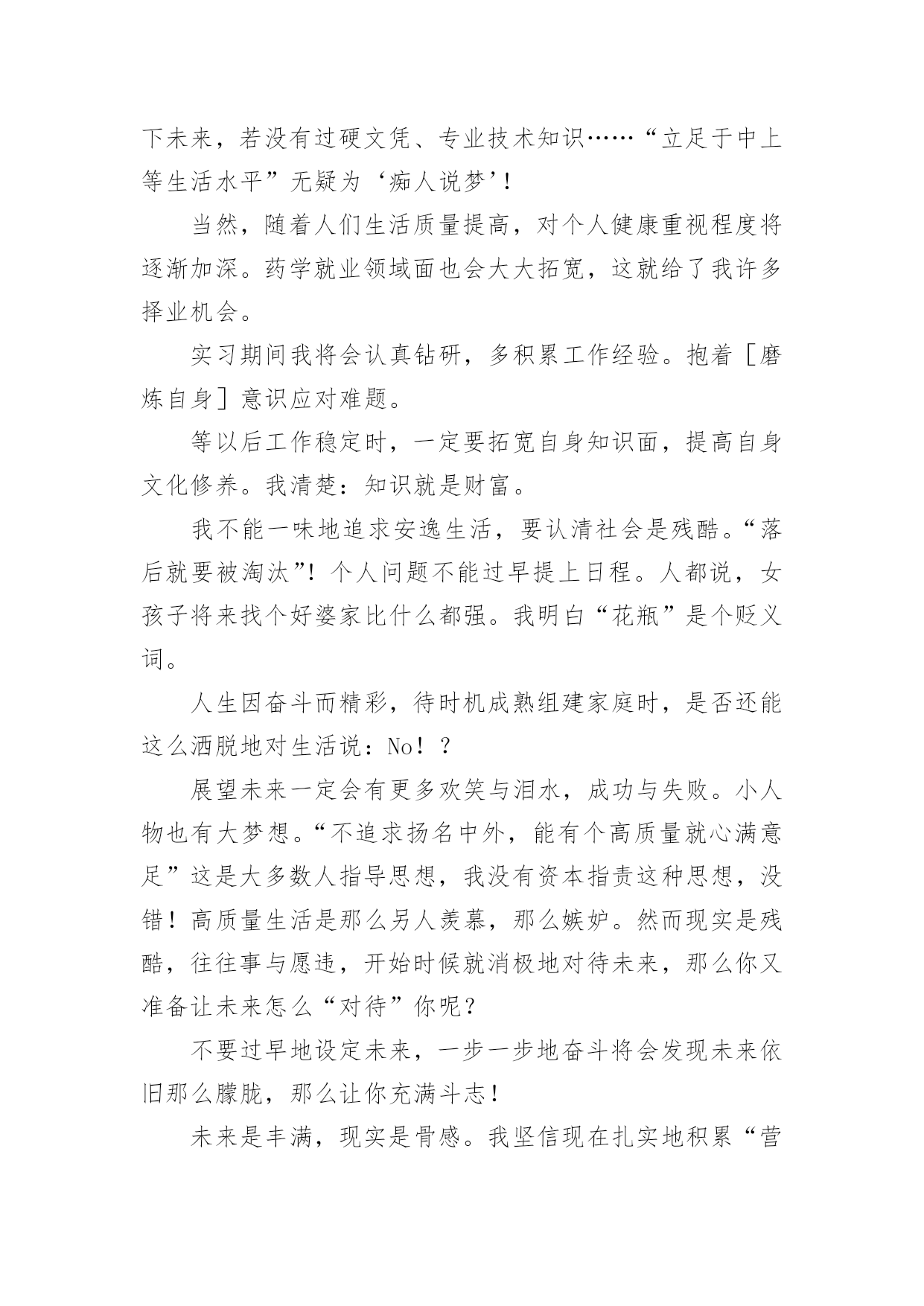 下未来，若没有过硬文凭、专业技术知识……“立足于中上等生活水平”无疑为‘痴人说梦’！

当然，随着人们生活质量提高，对个人健康重视程度将逐渐加深。药学就业领域面也会大大拓宽，这就给了我许多择业机会。

实习期间我将会认真钻研，多积累工作经验。抱着［磨炼自身］意识应对难题。

等以后工作稳定时，一定要拓宽自身知识面，提高自身文化修养。我清楚：知识就是财富。

我不能一味地追求安逸生活，要认清社会是残酷。“落后就要被淘汰”！个人问题不能过早提上日程。人都说，女孩子将来找个好婆家比什么都强。我明白“花瓶”是个贬义词。

人生因奋斗而精彩，待时机成熟组建家庭时，是否还能这么洒脱地对生活说：No！？

展望未来一定会有更多欢笑与泪水，成功与失败。小人物也有大梦想。“不追求扬名中外，能有个高质量就心满意足”这是大多数人指导思想，我没有资本指责这种思想，没错！高质量生活是那么另人羡慕，那么嫉妒。然而现实是残酷，往往事与愿违，开始时候就消极地对待未来，那么你又准备让未来怎么“对待”你呢？

不要过早地设定未来，一步一步地奋斗将会发现未来依旧那么朦胧，那么让你充满斗志！

未来是丰满，现实是骨感。我坚信现在扎实地积累“营